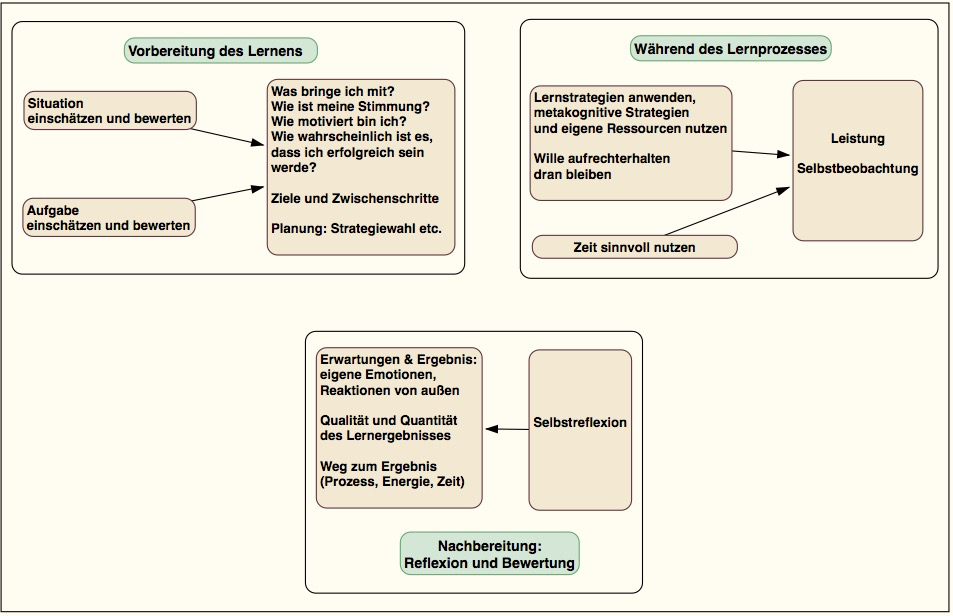 Vorbereitung des Lernens

Situation
einschätzen und bewerten

Aufgabe
einschätzen und bewerten

Was bringe ich mit?
Wie ist meine Stimmung?
Wie motiviert bin ich?
Wie wahrscheinlich ist es, dass ich erfolgreich sein werde?

Ziele und Zwischenschritte

Planung: Strategiewahl etc.

Während des Lernprozesses

Lernstrategien anwenden, metakognitive Strategien und eigene Ressourcen nutzen

Wille aufrechterhalten
dran bleiben

Zeit sinnvoll nutzen

Leistung

Selbstbeobachtung

Erwartungen & Ergebnis:
eigene Emotionen,
Reaktionen von außen

Qualität und Quantität des Lernergebnisses

Weg zum Ergebnis
(Prozess, Energie, Zeit)

Selbstreflexion

Nachbereitung:
Reflexion und Bewertung